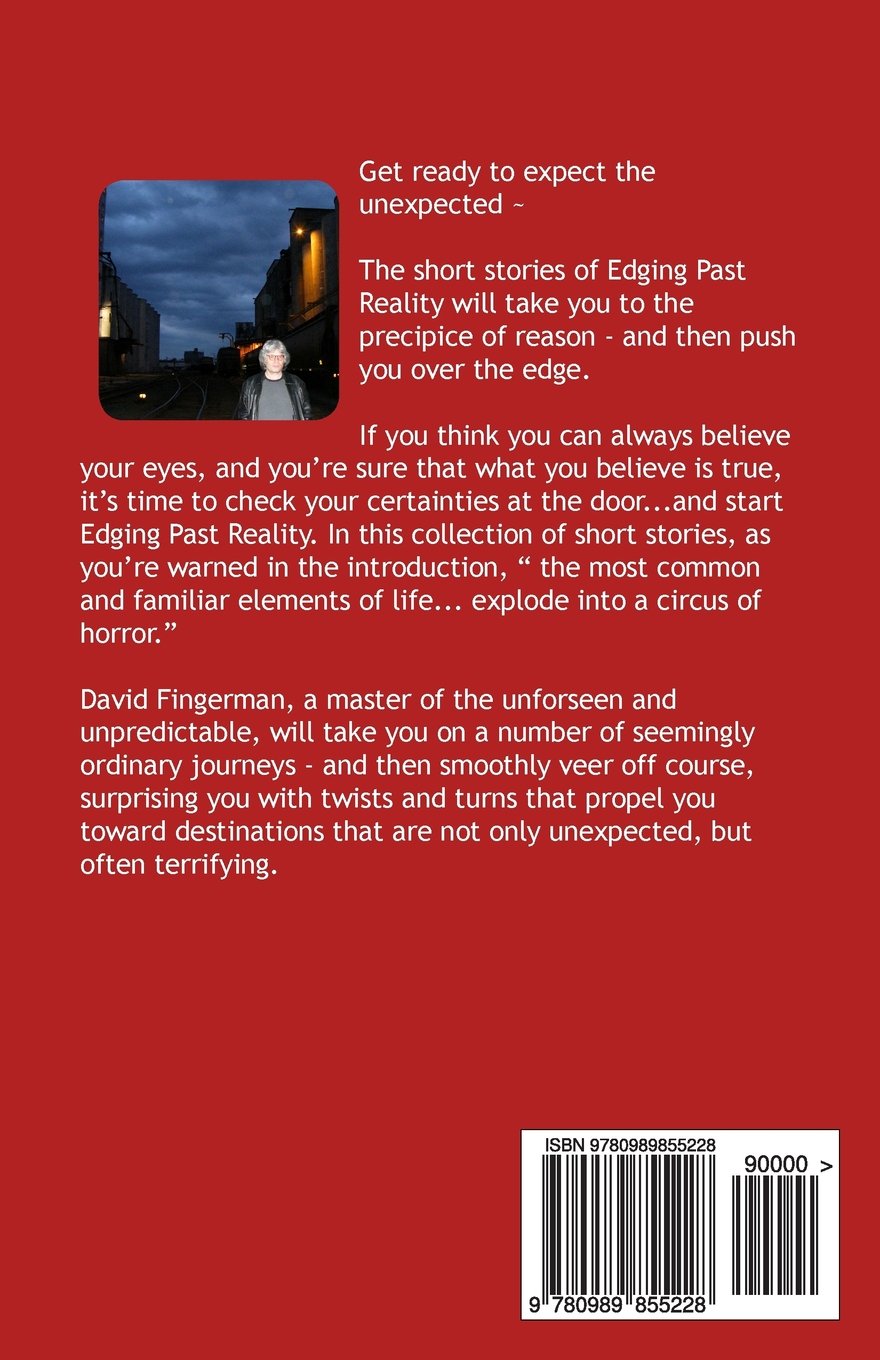 Get ready to expect the unexpected ~

The short stories of Edging Past Reality will take you to the precipice of reason - and then push you over the edge.

If you think you can always believe your eyes, and you're sure that what you believe is true, it's time to check your certainties at the door...and start Edging Past Reality. In this collection of short stories, as you're warned in the introduction, " the most common and familiar elements of life... explode into a circus of horror."

David Fingerman, a master of the unforseen and unpredictable, will take you on a number of seemingly ordinary journeys - and then smoothly veer off course, surprising you with twists and turns that propel you toward destinations that are not only unexpected, but often terrifying.

ISBN 9780989855228

90000 >

9 780989 855228